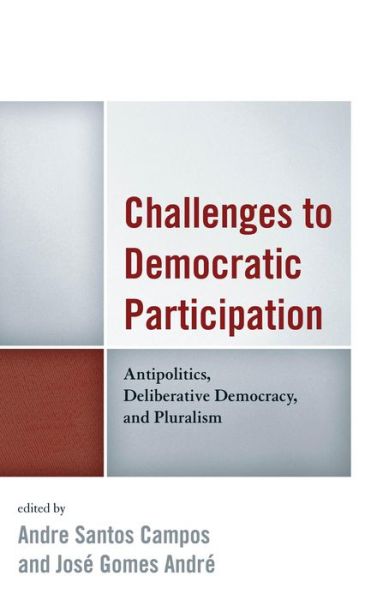 Challenges to Democratic Participation

Antipolitics, Deliberative Democracy, and Pluralism

edited by
Andre Santos Campos
and José Gomes André